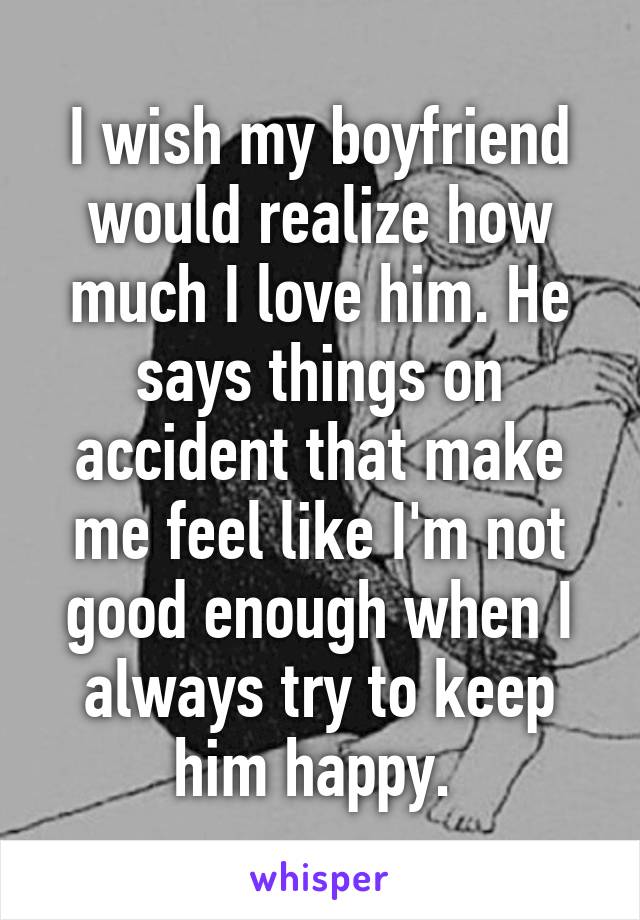 I wish my boyfriend would realize how much I love him. He says things on accident that make me feel like I'm not good enough when I always try to keep him happy.

whisper